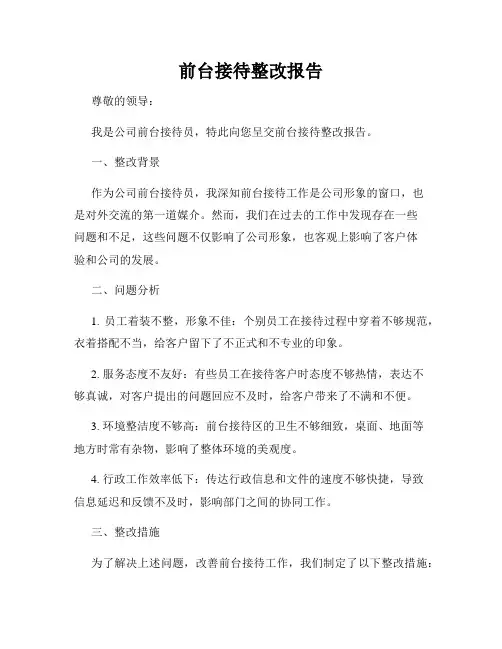 前台接待整改报告

尊敬的领导：

我是公司前台接待员，特此向您呈交前台接待整改报告。

一、整改背景

作为公司前台接待员，我深知前台接待工作是公司形象的窗口，也是对外交流的第一道媒介。然而，我们在过去的工作中发现存在一些问题和不足，这些问题不仅影响了公司形象，也客观上影响了客户体验和公司的发展。

二、问题分析

1. 员工着装不整，形象不佳：个别员工在接待过程中穿着不够规范，衣着搭配不当，给客户留下了不正式和不专业的印象。

2. 服务态度不友好：有些员工在接待客户时态度不够热情，表达不够真诚，对客户提出的问题回应不及时，给客户带来了不满和不便。

3. 环境整洁度不够高：前台接待区的卫生不够细致，桌面、地面等地方时常有杂物，影响了整体环境的美观度。

4. 行政工作效率低下：传达行政信息和文件的速度不够快捷，导致信息延迟和反馈不及时，影响部门之间的协同工作。

三、整改措施

为了解决上述问题，改善前台接待工作，我们制定了以下整改措施：